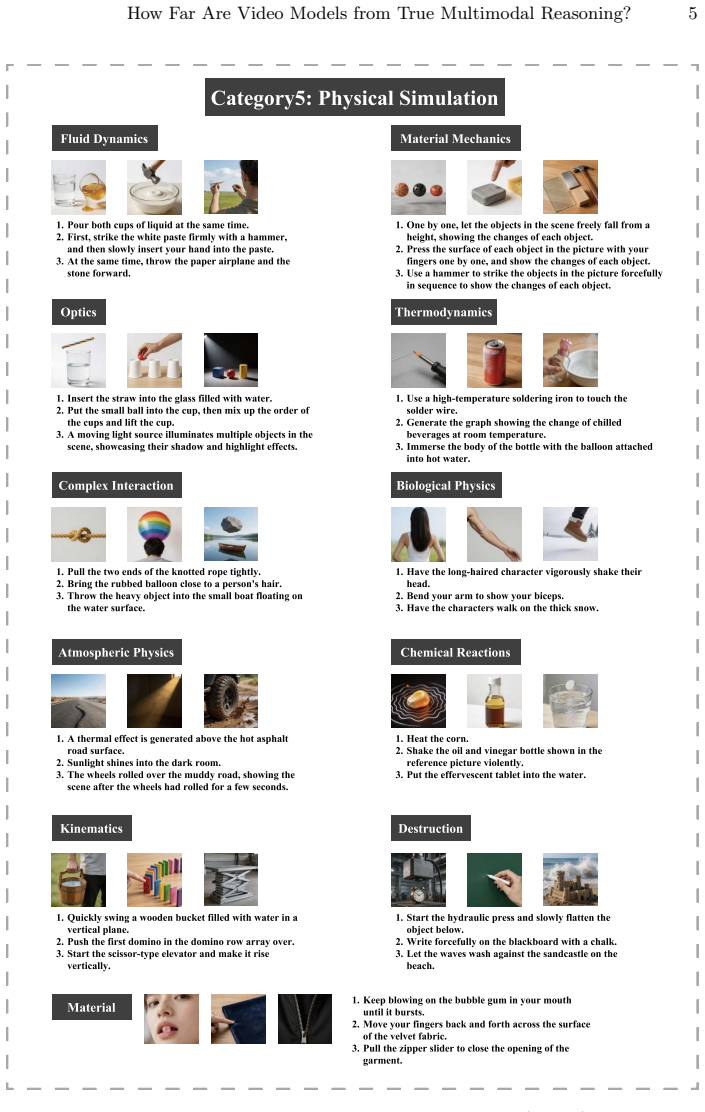 How Far Are Video Models from True Multimodal Reasoning? 5

Category5: Physical Simulation

Fluid Dynamics

1. Pour both cups of liquid at the same time.
2. First, strike the white paste firmly with a hammer, and then slowly insert your hand into the paste.
3. At the same time, throw the paper airplane and the stone forward.

Optics

1. Insert the straw into the glass filled with water.
2. Put the small ball into the cup, then mix up the order of the cups and lift the cup.
3. A moving light source illuminates multiple objects in the scene, showcasing their shadow and highlight effects.

Complex Interaction

1. Pull the two ends of the knotted rope tightly.
2. Bring the rubbed balloon close to a person's hair.
3. Throw the heavy object into the small boat floating on the water surface.

Atmospheric Physics

1. A thermal effect is generated above the hot asphalt road surface.
2. Sunlight shines into the dark room.
3. The wheels rolled over the muddy road, showing the scene after the wheels had rolled for a few seconds.

Kinematics

1. Quickly swing a wooden bucket filled with water in a vertical plane.
2. Push the first domino in the domino row array over.
3. Start the scissor-type elevator and make it rise vertically.

Material Mechanics

1. One by one, let the objects in the scene freely fall from a height, showing the changes of each object.
2. Press the surface of each object in the picture with your fingers one by one, and show the changes of each object.
3. Use a hammer to strike the objects in the picture forcefully in sequence to show the changes of each object.

Thermodynamics

1. Use a high-temperature soldering iron to touch the solder wire.
2. Generate the graph showing the change of chilled beverages at room temperature.
3. Immerse the body of the bottle with the balloon attached into hot water.

Biological Physics

1. Have the long-haired character vigorously shake their head.
2. Bend your arm to show your biceps.
3. Have the characters walk on the thick snow.

Chemical Reactions

1. Heat the corn.
2. Shake the oil and vinegar bottle shown in the reference picture violently.
3. Put the effervescent tablet into the water.

Destruction

1. Start the hydraulic press and slowly flatten the object below.
2. Write forcefully on the blackboard with a chalk.
3. Let the waves wash against the sandcastle on the beach.

Material

1. Keep blowing on the bubble gum in your mouth until it bursts.
2. Move your fingers back and forth across the surface of the velvet fabric.
3. Pull the zipper slider to close the opening of the garment.